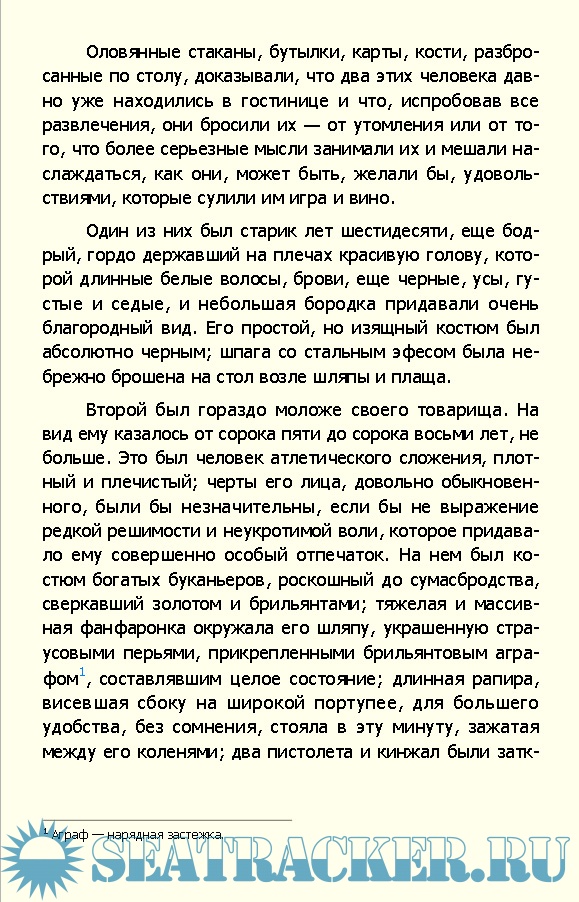 Оловянные стаканы, бутылки, карты, кости, разбросанные по столу, доказывали, что два этих человека давно уже находились в гостинице и что, испробовав все развлечения, они бросили их — от утомления или от того, что более серьезные мысли занимали их и мешали наслаждаться, как они, может быть, желали бы, удовольствиями, которые сулили им игра и вино.

Один из них был старик лет шестидесяти, еще бодрый, гордо державший на плечах красивую голову, которой длинные белые волосы, брови, еще черные, усы, густые и седые, и небольшая бородка придавали очень благородный вид. Его простой, но изящный костюм был абсолютно черным; шпага со стальным эфесом была небрежно брошена на стол возле шляпы и плаща.

Второй был гораздо моложе своего товарища. На вид ему казалось от сорока пяти до сорока восьми лет, не больше. Это был человек атлетического сложения, плотный и плечистый; черты его лица, довольно обыкновенного, были бы незначительны, если бы не выражение редкой решимости и неукротимой воли, которое придавало ему совершенно особый отпечаток. На нем был костюм богатых буканьеров, роскошный до сумасбродства, сверкавший золотом и брильянтами; тяжелая и массивная фанфаронка окружала его шляпу, украшенную страусовыми перьями, прикрепленными брильянтовым аграфом$^1$, составлявшим целое состояние; длинная рапира, висевшая сбоку на широкой портупее, для большего удобства, без сомнения, стояла в эту минуту, зажатая между его коленями; два пистолета и кинжал были затк-

$^1$ Аграф — нарядная застежка.

SEATRACKER.RU